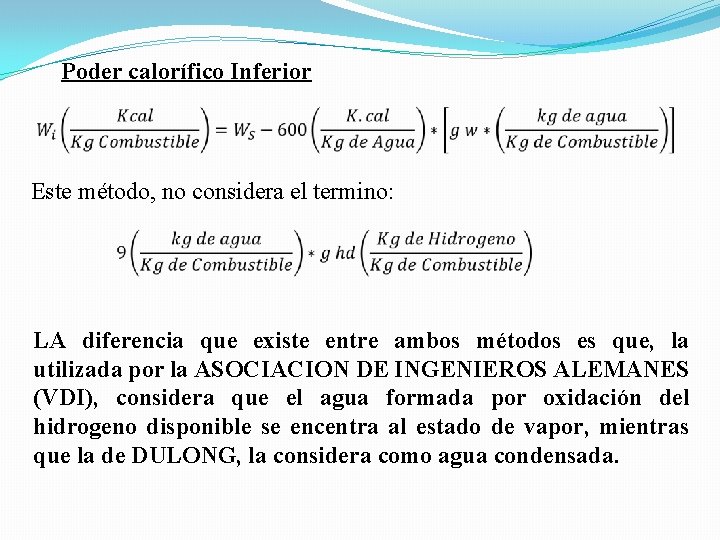 Poder calorífico Inferior

$W_i\left(\frac{Kcal}{Kg\ Combustible}\right) = W_S - 600\left(\frac{K.cal}{Kg\ de\ Agua}\right) * \left[g\ w * \left(\frac{kg\ de\ agua}{Kg\ de\ Combustible}\right)\right]$

Este método, no considera el termino:

$9\left(\frac{kg\ de\ agua}{Kg\ de\ Combustible}\right) * g\ hd\left(\frac{Kg\ de\ Hidrogeno}{Kg\ de\ Combustible}\right)$

LA diferencia que existe entre ambos métodos es que, la utilizada por la ASOCIACION DE INGENIEROS ALEMANES (VDI), considera que el agua formada por oxidación del hidrogeno disponible se encentra al estado de vapor, mientras que la de DULONG, la considera como agua condensada.